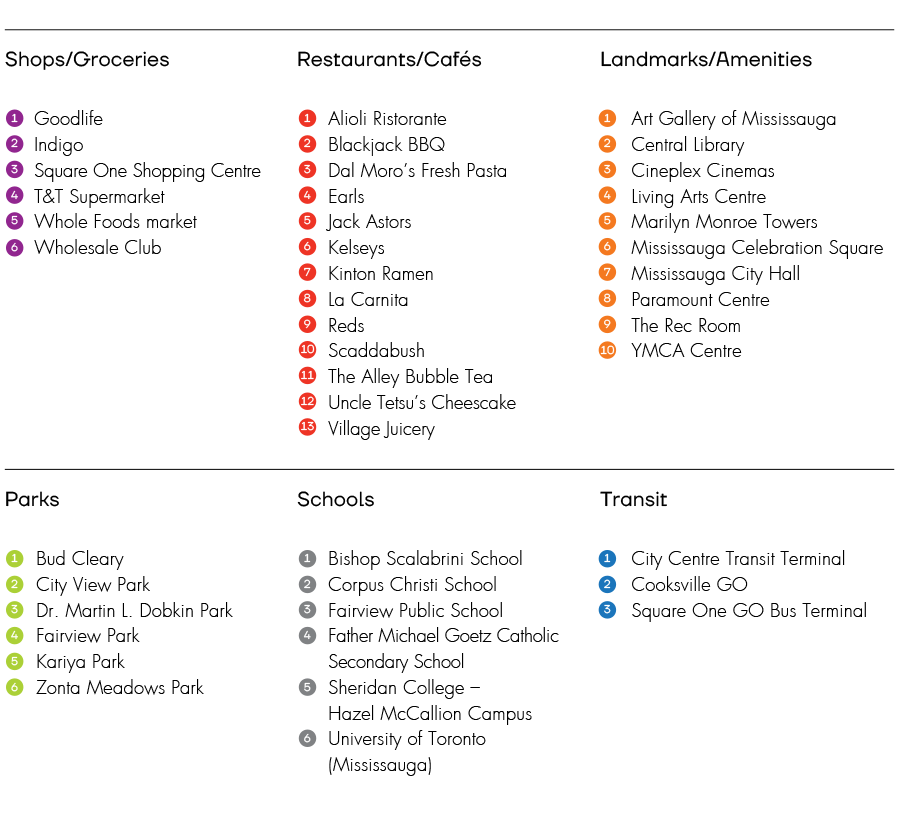 Shops/Groceries

1 Goodlife
2 Indigo
3 Square One Shopping Centre
4 T&T Supermarket
5 Whole Foods market
6 Wholesale Club

Restaurants/Cafés

1 Alioli Ristorante
2 Blackjack BBQ
3 Dal Moro's Fresh Pasta
4 Earls
5 Jack Astors
6 Kelseys
7 Kinton Ramen
8 La Carnita
9 Reds
10 Scaddabush
11 The Alley Bubble Tea
12 Uncle Tetsu's Cheescake
13 Village Juicery

Landmarks/Amenities

1 Art Gallery of Mississauga
2 Central Library
3 Cineplex Cinemas
4 Living Arts Centre
5 Marilyn Monroe Towers
6 Mississauga Celebration Square
7 Mississauga City Hall
8 Paramount Centre
9 The Rec Room
10 YMCA Centre

Parks

1 Bud Cleary
2 City View Park
3 Dr. Martin L. Dobkin Park
4 Fairview Park
5 Kariya Park
6 Zonta Meadows Park

Schools

1 Bishop Scalabrini School
2 Corpus Christi School
3 Fairview Public School
4 Father Michael Goetz Catholic Secondary School
5 Sheridan College – Hazel McCallion Campus
6 University of Toronto (Mississauga)

Transit

1 City Centre Transit Terminal
2 Cooksville GO
3 Square One GO Bus Terminal